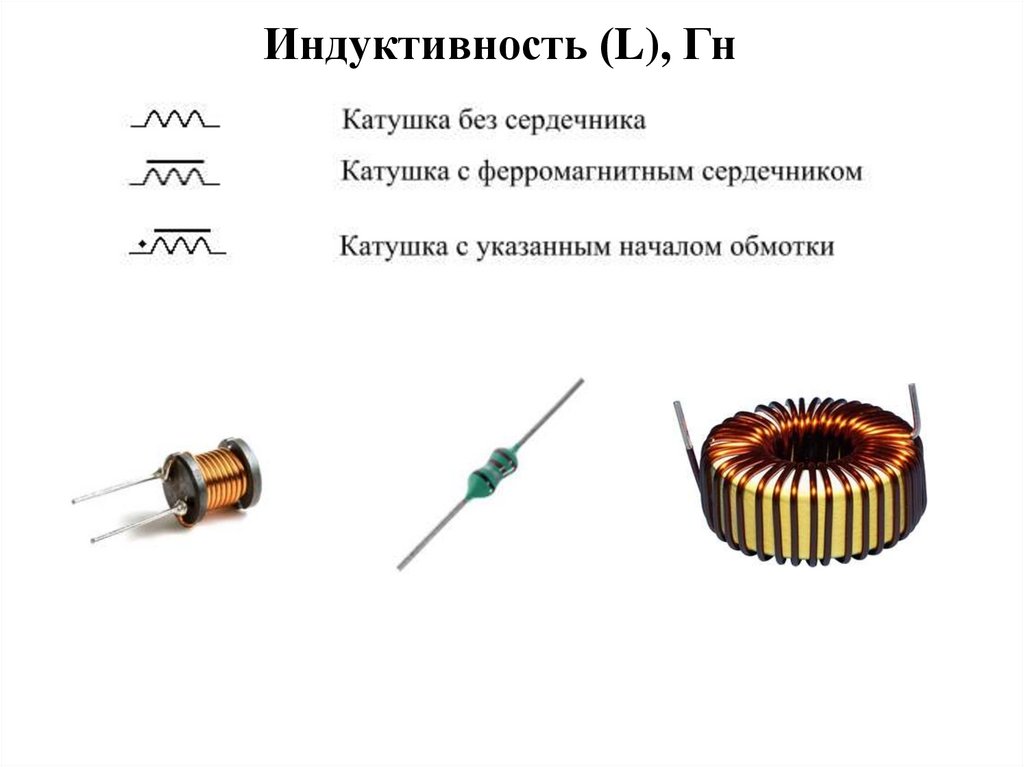 Индуктивность (L), Гн

Катушка без сердечника

Катушка с ферромагнитным сердечником

Катушка с указанным началом обмотки